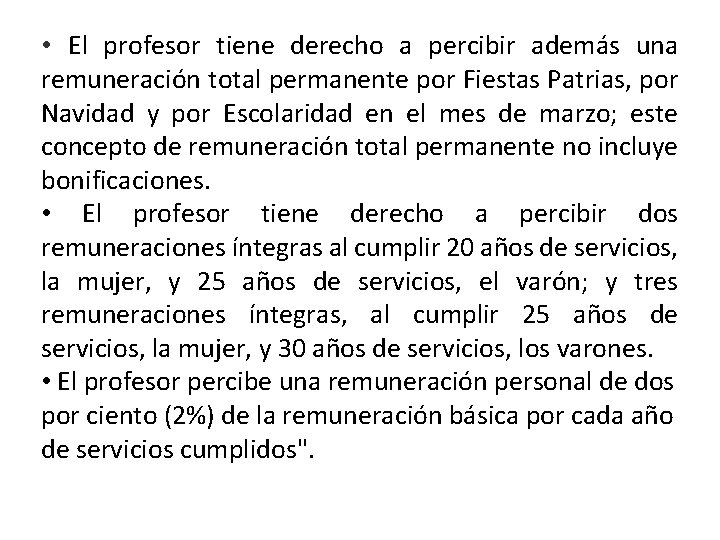 • El profesor tiene derecho a percibir además una remuneración total permanente por Fiestas Patrias, por Navidad y por Escolaridad en el mes de marzo; este concepto de remuneración total permanente no incluye bonificaciones.
• El profesor tiene derecho a percibir dos remuneraciones íntegras al cumplir 20 años de servicios, la mujer, y 25 años de servicios, el varón; y tres remuneraciones íntegras, al cumplir 25 años de servicios, la mujer, y 30 años de servicios, los varones.
• El profesor percibe una remuneración personal de dos por ciento (2%) de la remuneración básica por cada año de servicios cumplidos".